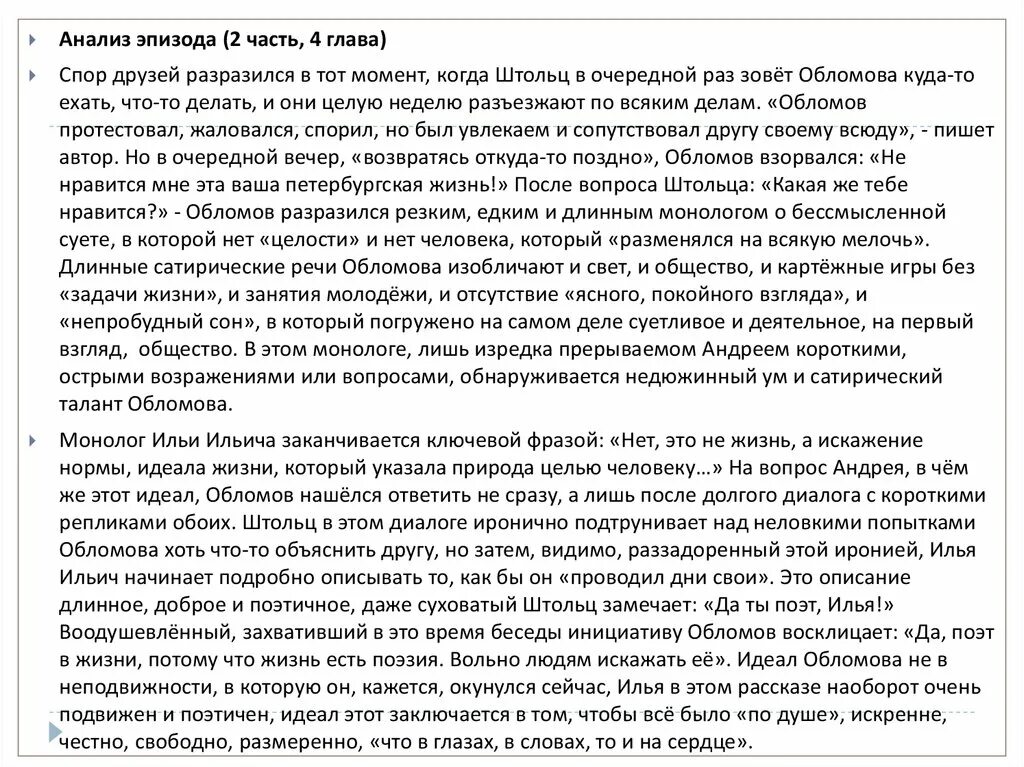 Анализ эпизода (2 часть, 4 глава)

Спор друзей разразился в тот момент, когда Штольц в очередной раз зовёт Обломова куда-то ехать, что-то делать, и они целую неделю разъезжают по всяким делам. «Обломов протестовал, жаловался, спорил, но был увлекаем и сопутствовал другу своему всюду», - пишет автор. Но в очередной вечер, «возвратясь откуда-то поздно», Обломов взорвался: «Не нравится мне эта ваша петербургская жизнь!» После вопроса Штольца: «Какая же тебе нравится?» - Обломов разразился резким, едким и длинным монологом о бессмысленной суете, в которой нет «целости» и нет человека, который «разменялся на всякую мелочь». Длинные сатирические речи Обломова изобличают и свет, и общество, и картёжные игры без «задачи жизни», и занятия молодёжи, и отсутствие «ясного, покойного взгляда», и «непробудный сон», в который погружено на самом деле суетливое и деятельное, на первый взгляд, общество. В этом монологе, лишь изредка прерываемом Андреем короткими, острыми возражениями или вопросами, обнаруживается недюжинный ум и сатирический талант Обломова.

Монолог Ильи Ильича заканчивается ключевой фразой: «Нет, это не жизнь, а искажение нормы, идеала жизни, который указала природа целью человеку…» На вопрос Андрея, в чём же этот идеал, Обломов нашёлся ответить не сразу, а лишь после долгого диалога с короткими репликами обоих. Штольц в этом диалоге иронично подтрунивает над неловкими попытками Обломова хоть что-то объяснить другу, но затем, видимо, раззадоренный этой иронией, Илья Ильич начинает подробно описывать то, как бы он «проводил дни свои». Это описание длинное, доброе и поэтичное, даже суховатый Штольц замечает: «Да ты поэт, Илья!» Воодушевлённый, захвативший в это время беседы инициативу Обломов восклицает: «Да, поэт в жизни, потому что жизнь есть поэзия. Вольно людям искажать её». Идеал Обломова не в неподвижности, в которую он, кажется, окунулся сейчас, Илья в этом рассказе наоборот очень подвижен и поэтичен, идеал этот заключается в том, чтобы всё было «по душе», искренне, честно, свободно, размеренно, «что в глазах, в словах, то и на сердце».